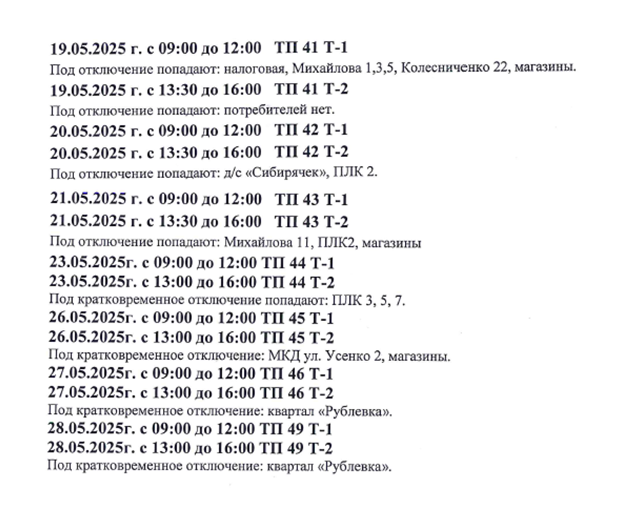 19.05.2025 г. с 09:00 до 12:00 ТП 41 Т-1

Под отключение попадают: налоговая, Михайлова 1,3,5, Колесниченко 22, магазины.

19.05.2025 г. с 13:30 до 16:00 ТП 41 Т-2

Под отключение попадают: потребителей нет.

20.05.2025 г. с 09:00 до 12:00 ТП 42 Т-1

20.05.2025 г. с 13:30 до 16:00 ТП 42 Т-2

Под отключение попадают: д/с «Сибирячек», ПЛК 2.

21.05.2025 г. с 09:00 до 12:00 ТП 43 Т-1

21.05.2025 г. с 13:30 до 16:00 ТП 43 Т-2

Под отключение попадают: Михайлова 11, ПЛК2, магазины

23.05.2025г. с 09:00 до 12:00 ТП 44 Т-1

23.05.2025г. с 13:00 до 16:00 ТП 44 Т-2

Под кратковременное отключение попадают: ПЛК 3, 5, 7.

26.05.2025г. с 09:00 до 12:00 ТП 45 Т-1

26.05.2025г. с 13:00 до 16:00 ТП 45 Т-2

Под кратковременное отключение: МКД ул. Усенко 2, магазины.

27.05.2025г. с 09:00 до 12:00 ТП 46 Т-1

27.05.2025г. с 13:00 до 16:00 ТП 46 Т-2

Под кратковременное отключение: квартал «Рублевка».

28.05.2025г. с 09:00 до 12:00 ТП 49 Т-1

28.05.2025г. с 13:00 до 16:00 ТП 49 Т-2

Под кратковременное отключение: квартал «Рублевка».